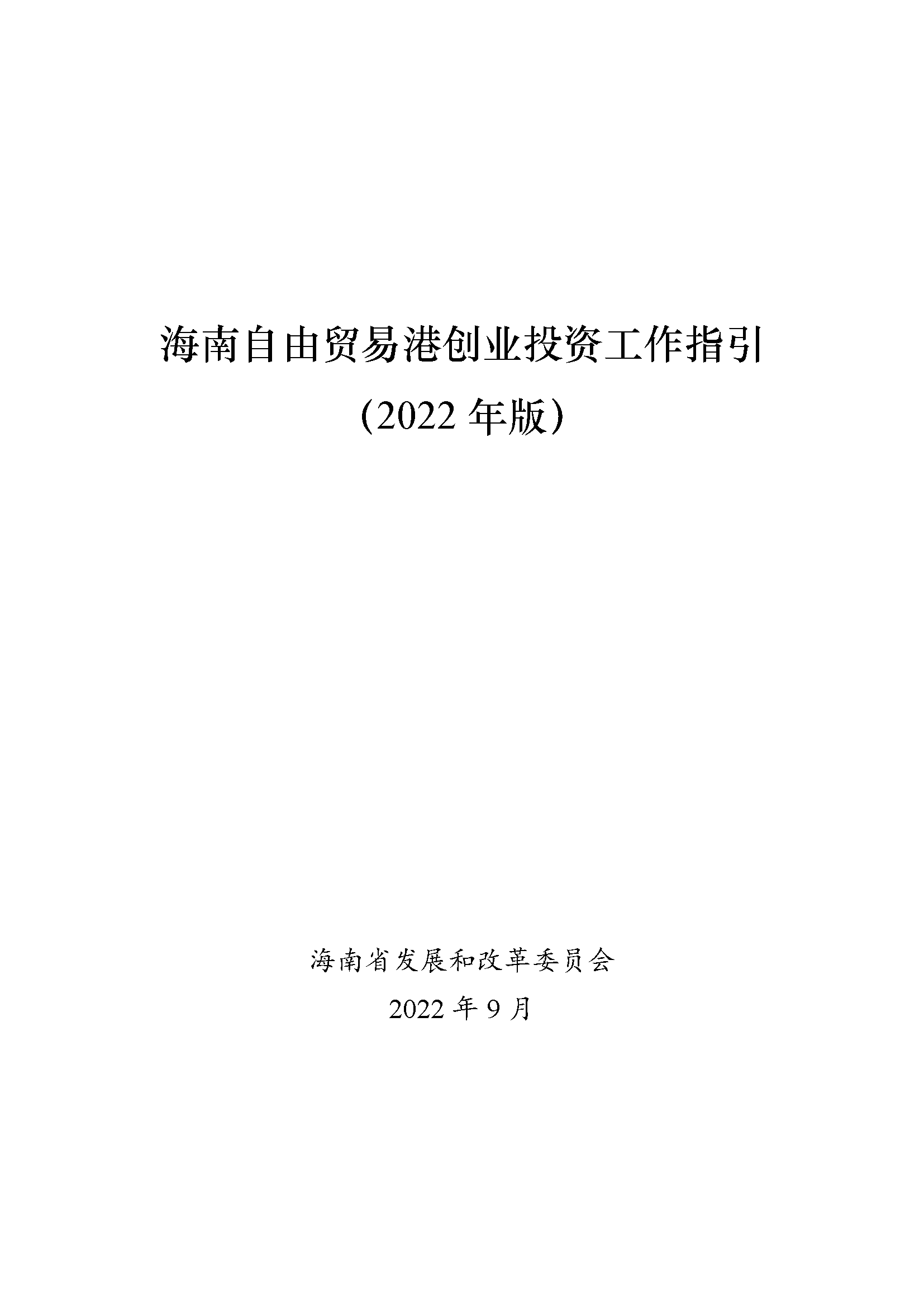 海南自由贸易港创业投资工作指引

（2022 年版）

海南省发展和改革委员会

2022 年 9 月